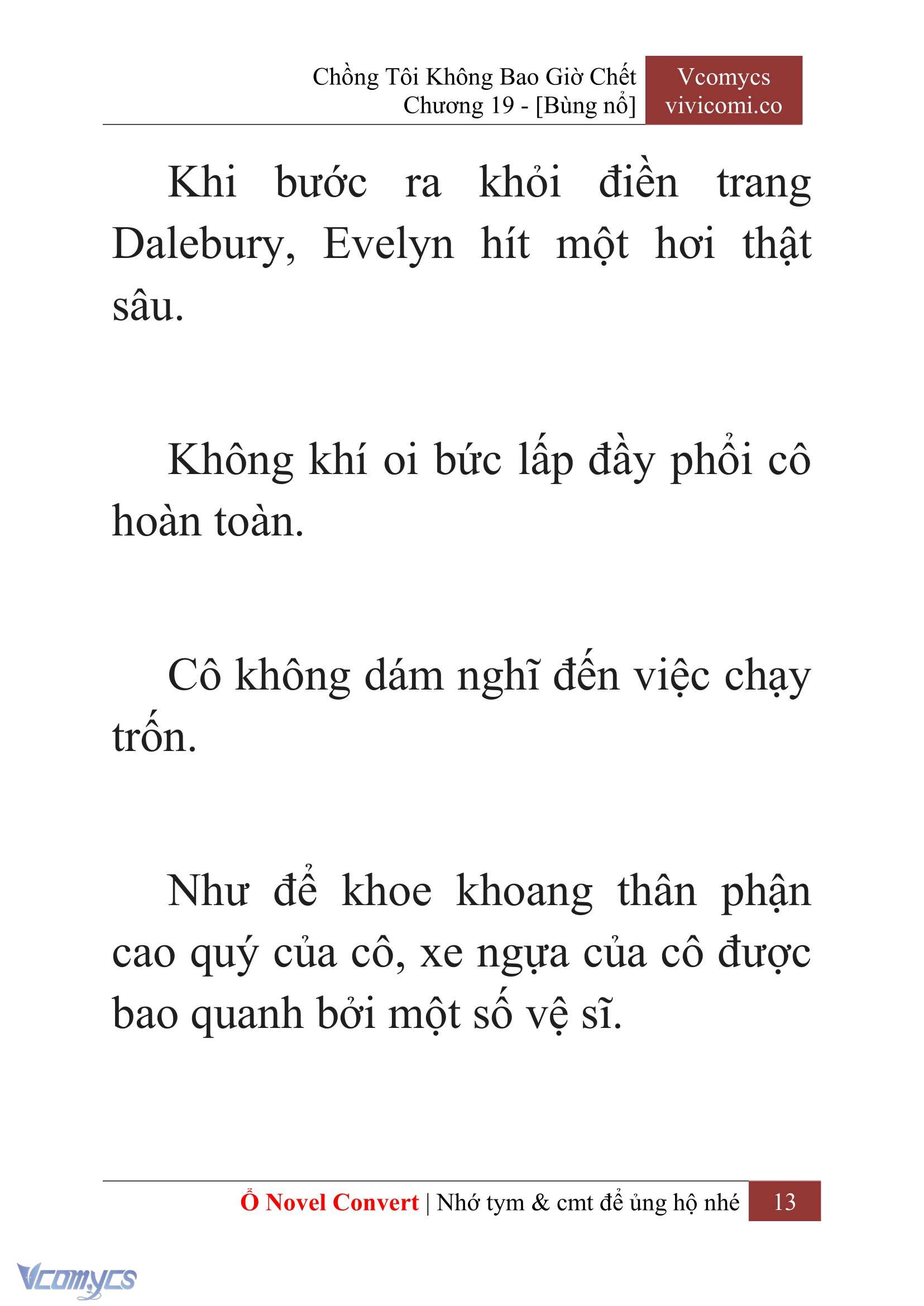 Chồng Tôi Không Bao Giờ Chết
Chương 19 - [Bùng nổ]

Vcomycs
vivicomi.co

Khi bước ra khỏi điền trang Dalebury, Evelyn hít một hơi thật sâu.

Không khí oi bức lấp đầy phổi cô hoàn toàn.

Cô không dám nghĩ đến việc chạy trốn.

Như để khoe khoang thân phận cao quý của cô, xe ngựa của cô được bao quanh bởi một số vệ sĩ.

Ổ Novel Convert | Nhớ tym & cmt để ủng hộ nhé 13

Vcomycs